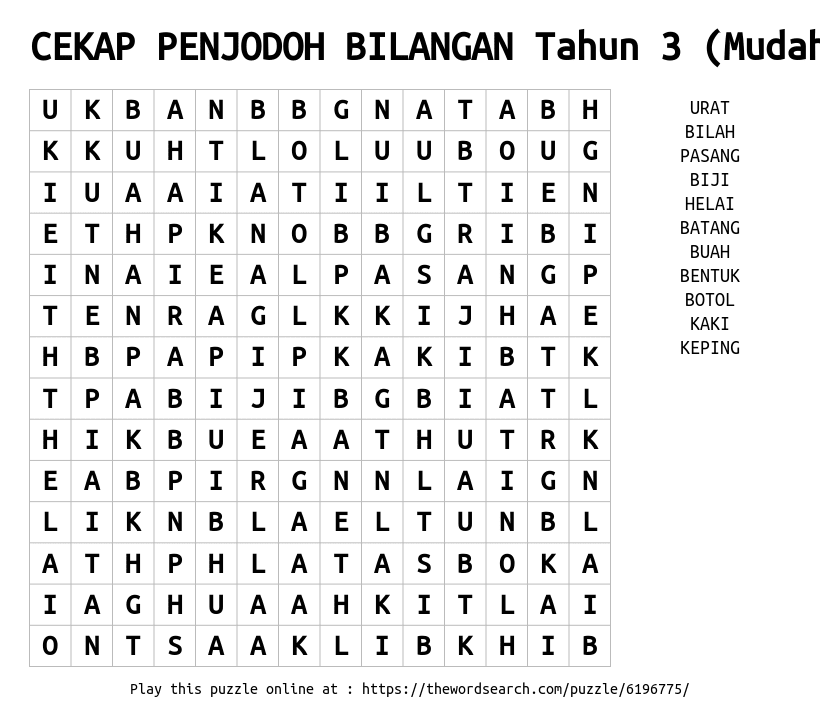 CEKAP PENJODOH BILANGAN Tahun 3 (Mudah

| U | K | B | A | N | B | B | G | N | A | T | A | B | H |
|---|---|---|---|---|---|---|---|---|---|---|---|---|---|
| K | K | U | H | T | L | O | L | U | U | B | O | U | G |
| I | U | A | A | I | A | T | I | I | L | T | I | E | N |
| E | T | H | P | K | N | O | B | B | G | R | I | B | I |
| I | N | A | I | E | A | L | P | A | S | A | N | G | P |
| T | E | N | R | A | G | L | K | K | I | J | H | A | E |
| H | B | P | A | P | I | P | K | A | K | I | B | T | K |
| T | P | A | B | I | J | I | B | G | B | I | A | T | L |
| H | I | K | B | U | E | A | A | T | H | U | T | R | K |
| E | A | B | P | I | R | G | N | N | L | A | I | G | N |
| L | I | K | N | B | L | A | E | L | T | U | N | B | L |
| A | T | H | P | H | L | A | T | A | S | B | O | K | A |
| I | A | G | H | U | A | A | H | K | I | T | L | A | I |
| O | N | T | S | A | A | K | L | I | B | K | H | I | B |

URAT
BILAH
PASANG
BIJI
HELAI
BATANG
BUAH
BENTUK
BOTOL
KAKI
KEPING

Play this puzzle online at : https://thewordsearch.com/puzzle/6196775/